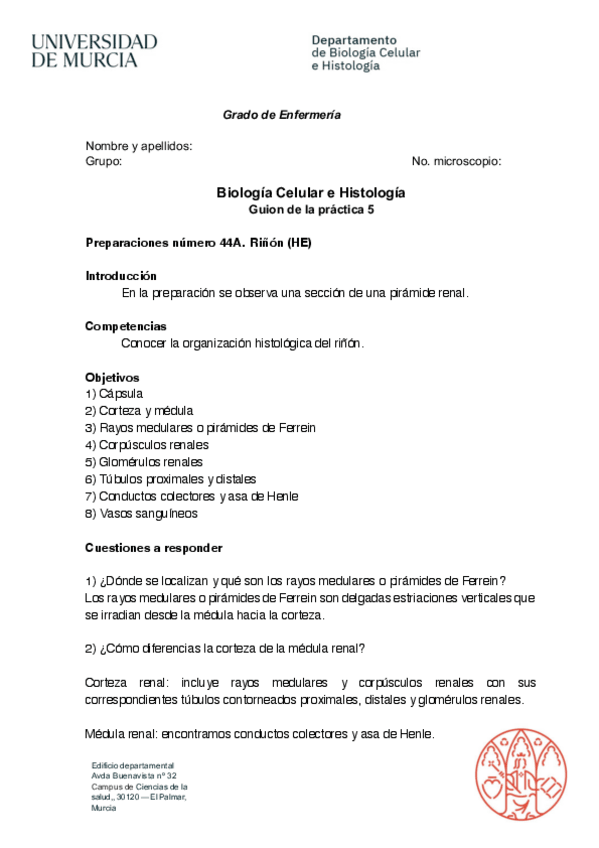 UNIVERSIDAD DE MURCIA

Departamento de Biología Celular e Histología

Grado de Enfermería

Nombre y apellidos:
Grupo: No. microscopio:

Biología Celular e Histología
Guion de la práctica 5

Preparaciones número 44A. Riñón (HE)

Introducción
En la preparación se observa una sección de una pirámide renal.

Competencias
Conocer la organización histológica del riñón.

Objetivos
1) Cápsula
2) Corteza y médula
3) Rayos medulares o pirámides de Ferrein
4) Corpúsculos renales
5) Glomérulos renales
6) Túbulos proximales y distales
7) Conductos colectores y asa de Henle
8) Vasos sanguíneos

Cuestiones a responder

1) ¿Dónde se localizan y qué son los rayos medulares o pirámides de Ferrein?
Los rayos medulares o pirámides de Ferrein son delgadas estriaciones verticales que se irradian desde la médula hacia la corteza.

2) ¿Cómo diferencias la corteza de la médula renal?

Corteza renal: incluye rayos medulares y corpúsculos renales con sus correspondientes túbulos contorneados proximales, distales y glomérulos renales.

Médula renal: encontramos conductos colectores y asa de Henle.

Edificio departamental
Avda Buenavista nº 32
Campus de Ciencias de la salud,, 30120 — El Palmar, Murcia